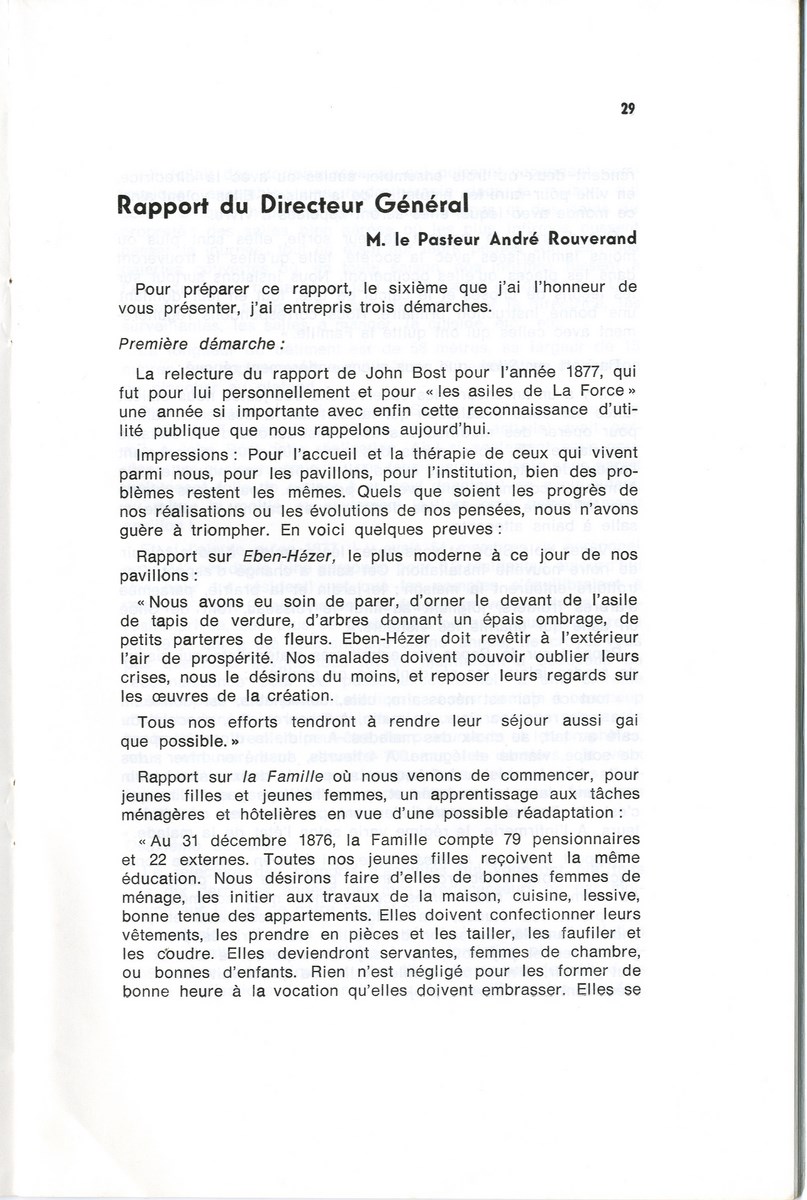 29

Rapport du Directeur Général

M. le Pasteur André Rouverand

Pour préparer ce rapport, le sixième que j'ai l'honneur de vous présenter, j'ai entrepris trois démarches.

Première démarche :

La relecture du rapport de John Bost pour l'année 1877, qui fut pour lui personnellement et pour « les asiles de La Force » une année si importante avec enfin cette reconnaissance d'utilité publique que nous rappelons aujourd'hui.

Impressions : Pour l'accueil et la thérapie de ceux qui vivent parmi nous, pour les pavillons, pour l'institution, bien des problèmes restent les mêmes. Quels que soient les progrès de nos réalisations ou les évolutions de nos pensées, nous n'avons guère à triompher. En voici quelques preuves :

Rapport sur Eben-Hézer, le plus moderne à ce jour de nos pavillons :

« Nous avons eu soin de parer, d'orner le devant de l'asile de tapis de verdure, d'arbres donnant un épais ombrage, de petits parterres de fleurs. Eben-Hézer doit revêtir à l'extérieur l'air de prospérité. Nos malades doivent pouvoir oublier leurs crises, nous le désirons du moins, et reposer leurs regards sur les œuvres de la création.

Tous nos efforts tendront à rendre leur séjour aussi gai que possible. »

Rapport sur la Famille où nous venons de commencer, pour jeunes filles et jeunes femmes, un apprentissage aux tâches ménagères et hôtelières en vue d'une possible réadaptation :

« Au 31 décembre 1876, la Famille compte 79 pensionnaires et 22 externes. Toutes nos jeunes filles reçoivent la même éducation. Nous désirons faire d'elles de bonnes femmes de ménage, les initier aux travaux de la maison, cuisine, lessive, bonne tenue des appartements. Elles doivent confectionner leurs vêtements, les prendre en pièces et les tailler, les faufiler et les coudre. Elles deviendront servantes, femmes de chambre, ou bonnes d'enfants. Rien n'est négligé pour les former de bonne heure à la vocation qu'elles doivent embrasser. Elles se